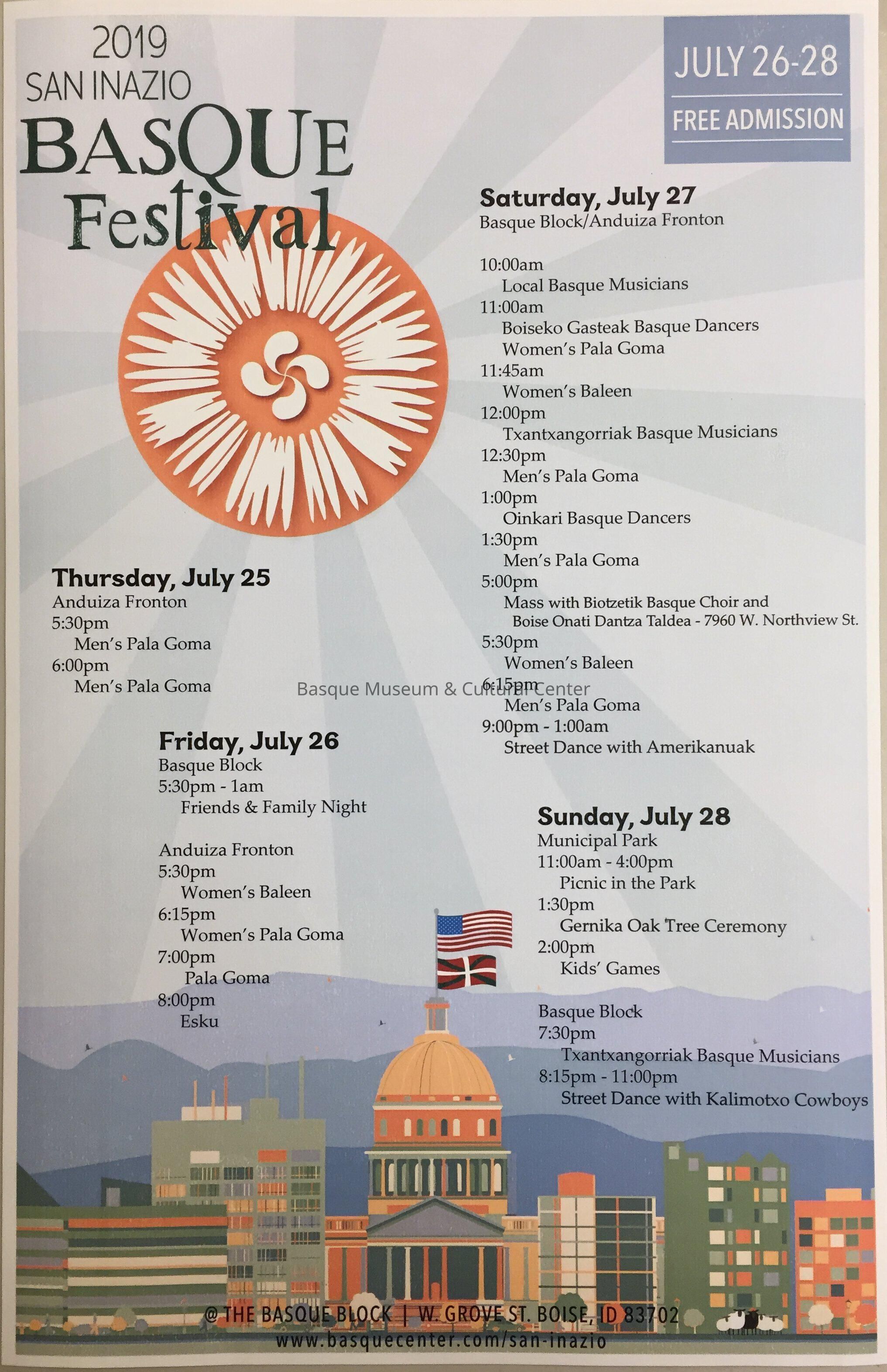 2019
SAN INAZIO
BASQUE
Festival

JULY 26-28
FREE ADMISSION

Thursday, July 25
Anduiza Fronton
5:30pm
Men's Pala Goma
6:00pm
Men's Pala Goma

Friday, July 26
Basque Block
5:30pm - 1am
Friends & Family Night

Anduiza Fronton
5:30pm
Women's Baleen
6:15pm
Women's Pala Goma
7:00pm
Pala Goma
8:00pm
Esku

Saturday, July 27
Basque Block/Anduiza Fronton

10:00am
Local Basque Musicians
11:00am
Boiseko Gasteak Basque Dancers
Women's Pala Goma
11:45am
Women's Baleen
12:00pm
Txantxangorriak Basque Musicians
12:30pm
Men's Pala Goma
1:00pm
Oinkari Basque Dancers
1:30pm
Men's Pala Goma
5:00pm
Mass with Biotzetik Basque Choir and
Boise Onati Dantza Taldea - 7960 W. Northview St.
5:30pm
Women's Baleen
6:15pm
Men's Pala Goma
9:00pm - 1:00am
Street Dance with Amerikanuak

Sunday, July 28
Municipal Park
11:00am - 4:00pm
Picnic in the Park
1:30pm
Gernika Oak Tree Ceremony
2:00pm
Kids' Games

Basque Block
7:30pm
Txantxangorriak Basque Musicians
8:15pm - 11:00pm
Street Dance with Kalimotxo Cowboys

@ THE BASQUE BLOCK | W. GROVE ST. BOISE, ID 83702
www.basquecenter.com/san-inazio

Basque Museum & Cultural Center